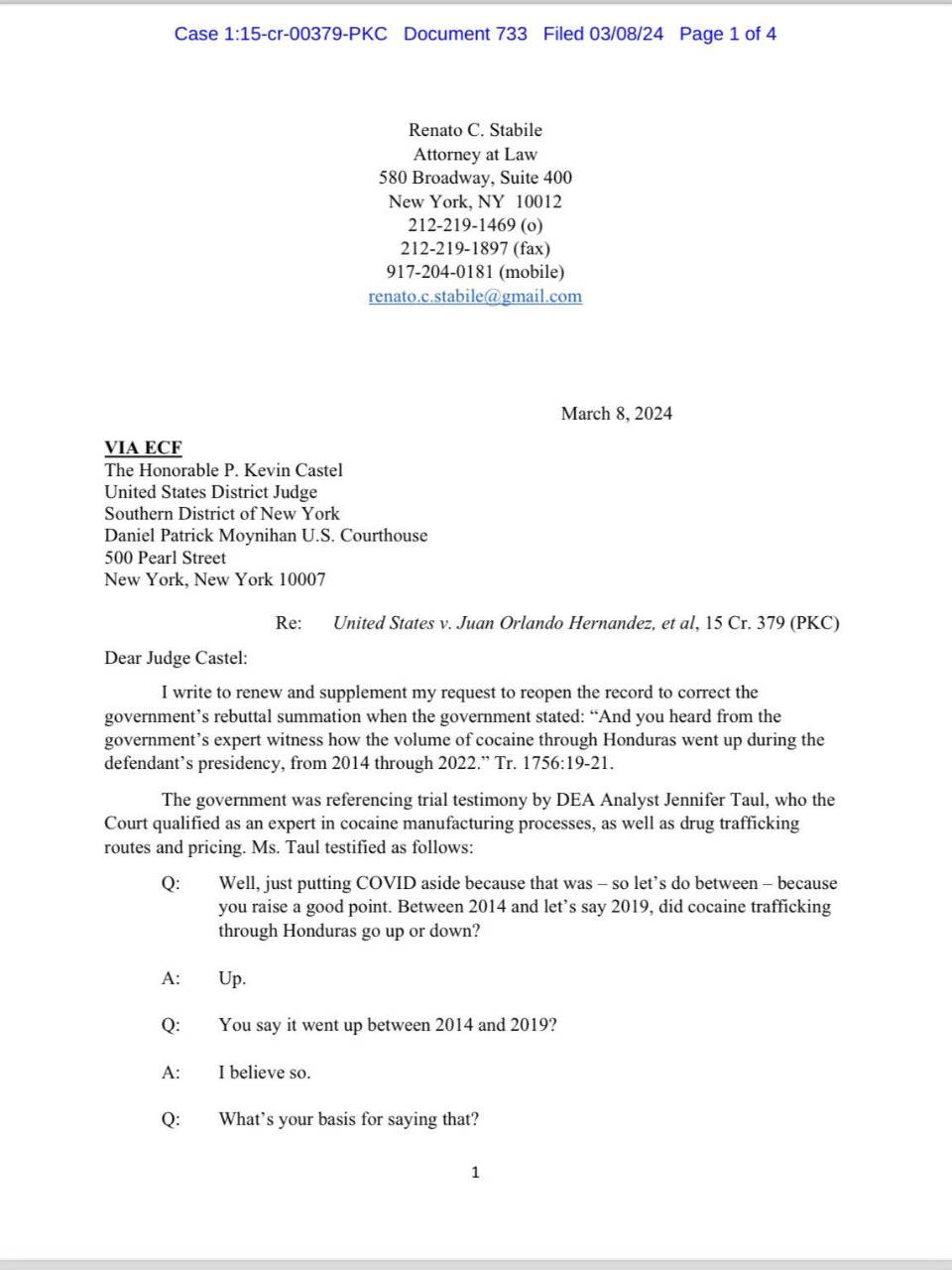 Case 1:15-cr-00379-PKC Document 733 Filed 03/08/24 Page 1 of 4

Renato C. Stabile
Attorney at Law
580 Broadway, Suite 400
New York, NY 10012
212-219-1469 (o)
212-219-1897 (fax)
917-204-0181 (mobile)
renato.c.stabile@gmail.com

March 8, 2024

VIA ECF
The Honorable P. Kevin Castel
United States District Judge
Southern District of New York
Daniel Patrick Moynihan U.S. Courthouse
500 Pearl Street
New York, New York 10007

Re: United States v. Juan Orlando Hernandez, et al, 15 Cr. 379 (PKC)

Dear Judge Castel:

I write to renew and supplement my request to reopen the record to correct the government's rebuttal summation when the government stated: "And you heard from the government's expert witness how the volume of cocaine through Honduras went up during the defendant's presidency, from 2014 through 2022." Tr. 1756:19-21.

The government was referencing trial testimony by DEA Analyst Jennifer Taul, who the Court qualified as an expert in cocaine manufacturing processes, as well as drug trafficking routes and pricing. Ms. Taul testified as follows:

Q: Well, just putting COVID aside because that was – so let's do between – because you raise a good point. Between 2014 and let's say 2019, did cocaine trafficking through Honduras go up or down?

A: Up.

Q: You say it went up between 2014 and 2019?

A: I believe so.

Q: What's your basis for saying that?

1